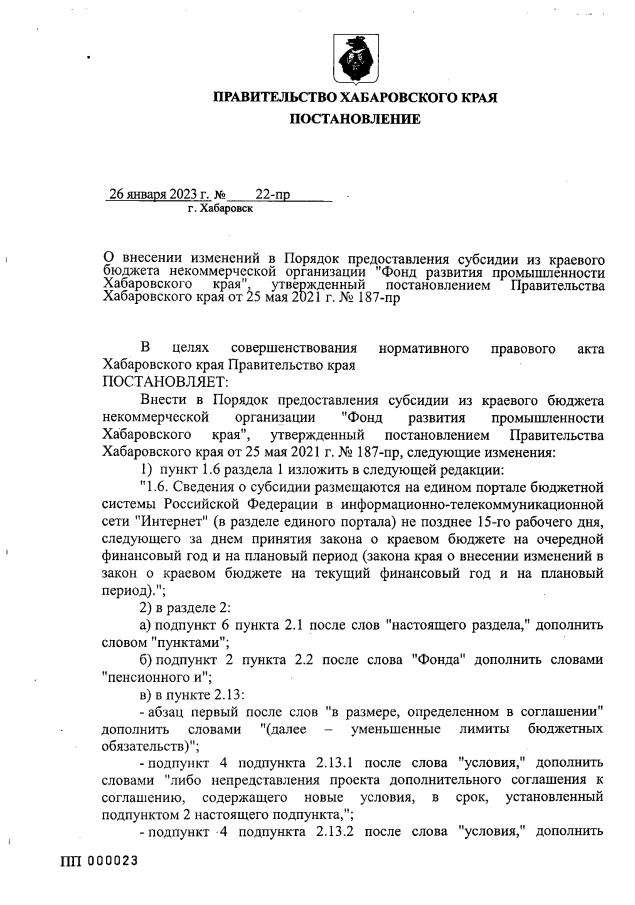 ПРАВИТЕЛЬСТВО ХАБАРОВСКОГО КРАЯ
ПОСТАНОВЛЕНИЕ

26 января 2023 г. № 22-пр
г. Хабаровск

О внесении изменений в Порядок предоставления субсидии из краевого бюджета некоммерческой организации "Фонд развития промышленности Хабаровского края", утвержденный постановлением Правительства Хабаровского края от 25 мая 2021 г. № 187-пр

В целях совершенствования нормативного правового акта Хабаровского края Правительство края
ПОСТАНОВЛЯЕТ:

Внести в Порядок предоставления субсидии из краевого бюджета некоммерческой организации "Фонд развития промышленности Хабаровского края", утвержденный постановлением Правительства Хабаровского края от 25 мая 2021 г. № 187-пр, следующие изменения:

1) пункт 1.6 раздела 1 изложить в следующей редакции:

"1.6. Сведения о субсидии размещаются на едином портале бюджетной системы Российской Федерации в информационно-телекоммуникационной сети "Интернет" (в разделе единого портала) не позднее 15-го рабочего дня, следующего за днем принятия закона о краевом бюджете на очередной финансовый год и на плановый период (закона края о внесении изменений в закон о краевом бюджете на текущий финансовый год и на плановый период).";

2) в разделе 2:

а) подпункт 6 пункта 2.1 после слов "настоящего раздела," дополнить словом "пунктами";

б) подпункт 2 пункта 2.2 после слова "Фонда" дополнить словами "пенсионного и";

в) в пункте 2.13:

- абзац первый после слов "в размере, определенном в соглашении" дополнить словами "(далее – уменьшенные лимиты бюджетных обязательств)";

- подпункт 4 подпункта 2.13.1 после слова "условия," дополнить словами "либо непредставления проекта дополнительного соглашения к соглашению, содержащего новые условия, в срок, установленный подпунктом 2 настоящего подпункта,";

- подпункт 4 подпункта 2.13.2 после слова "условия," дополнить

ПП 000023